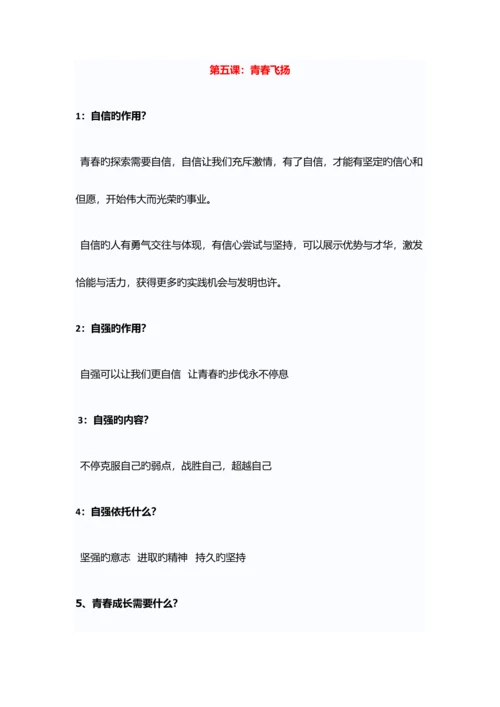 第五课：青春飞扬

1：自信的作用？

青春的探索需要自信，自信让我们充斥激情，有了自信，才能有坚定的信心和但愿，开始伟大而光荣的事业。

自信的人有勇气交往与体现，有信心尝试与坚持，可以展示优势与才华，激发恰能与活力，获得更多的实践机会与发明也许。

2：自强的作用？

自强可以让我们更自信 让青春的步伐永不停息

3：自强的内容？

不停克服自己的弱点，战胜自己，超越自己

4：自强依托什么？

坚强的意志 进取的精神 持久的坚持

5、青春成长需要什么？